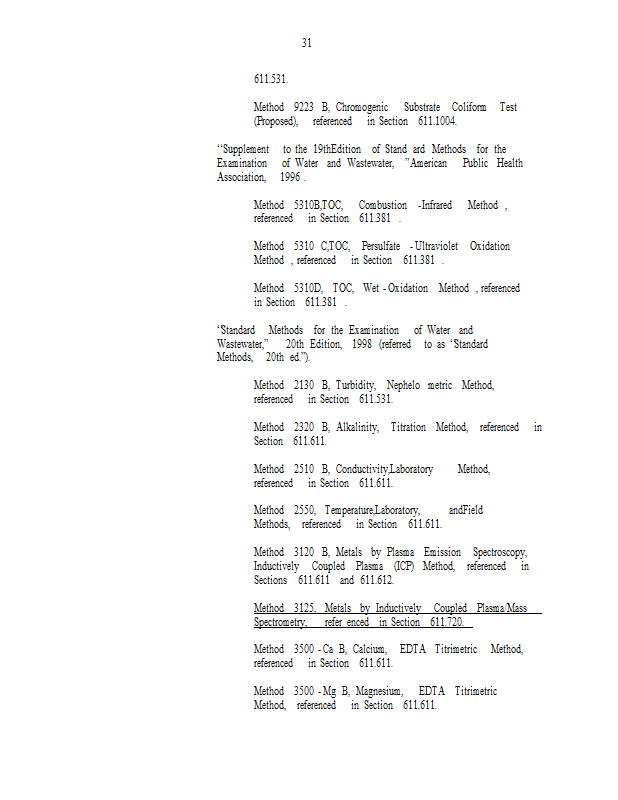 31

611.531.

Method 9223 B, Chromogenic Substrate Coliform Test (Proposed), referenced in Section 611.1004.

"Supplement to the 19thEdition of Stand ard Methods for the Examination of Water and Wastewater, "American Public Health Association, 1996 .

Method 5310B,TOC, Combustion -Infrared Method , referenced in Section 611.381 .

Method 5310 C,TOC, Persulfate - Ultraviolet Oxidation Method , referenced in Section 611.381 .

Method 5310D, TOC, Wet - Oxidation Method , referenced in Section 611.381 .

"Standard Methods for the Examination of Water and Wastewater," 20th Edition, 1998 (referred to as "Standard Methods, 20th ed.").

Method 2130 B, Turbidity, Nephelo metric Method, referenced in Section 611.531.

Method 2320 B, Alkalinity, Titration Method, referenced in Section 611.611.

Method 2510 B, Conductivity,Laboratory Method, referenced in Section 611.611.

Method 2550, Temperature,Laboratory, andField Methods, referenced in Section 611.611.

Method 3120 B, Metals by Plasma Emission Spectroscopy, Inductively Coupled Plasma (ICP) Method, referenced in Sections 611.611 and 611.612.

Method 3125, Metals by Inductively Coupled Plasma/Mass Spectrometry, refer enced in Section 611.720.

Method 3500 - Ca B, Calcium, EDTA Titrimetric Method, referenced in Section 611.611.

Method 3500 - Mg B, Magnesium, EDTA Titrimetric Method, referenced in Section 611.611.